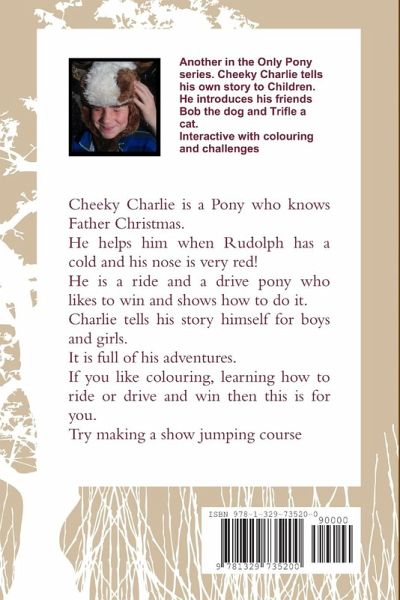 Another in the Only Pony series. Cheeky Charlie tells his own story to Children. He introduces his friends Bob the dog and Trifle a cat.
Interactive with colouring and challenges

Cheeky Charlie is a Pony who knows Father Christmas.
He helps him when Rudolph has a cold and his nose is very red!
He is a ride and a drive pony who likes to win and shows how to do it.
Charlie tells his story himself for boys and girls.
It is full of his adventures.
If you like colouring, learning how to ride or drive and win then this is for you.
Try making a show jumping course

ISBN 978-1-329-73520-0
90000
9 781329 735200